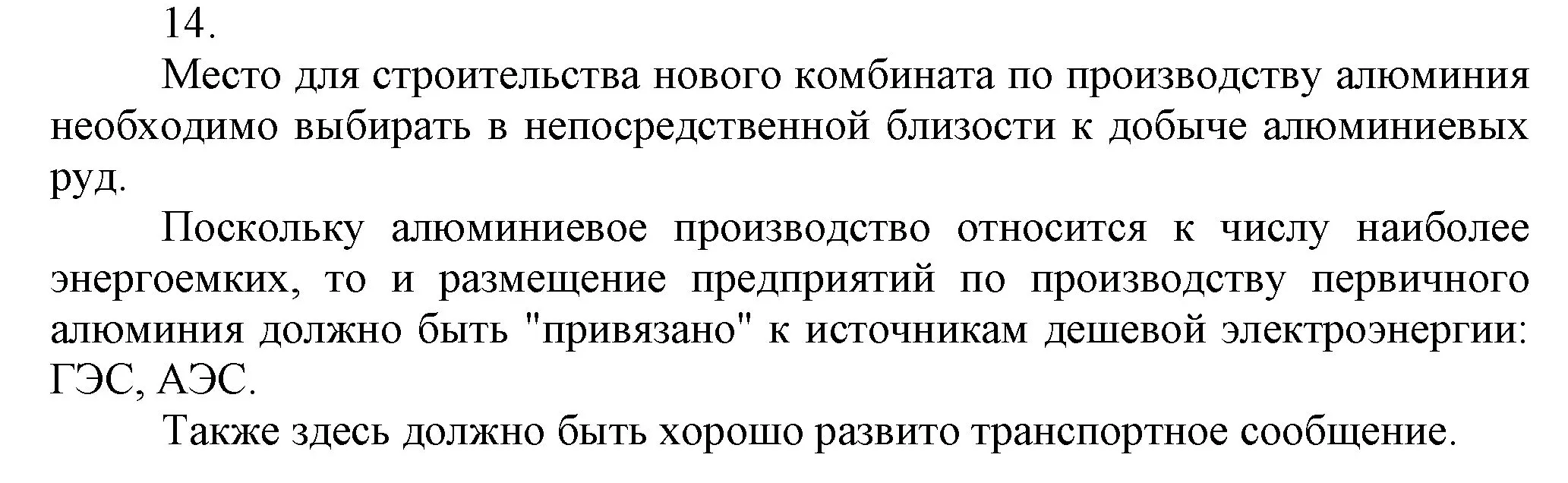 14.

Место для строительства нового комбината по производству алюминия необходимо выбирать в непосредственной близости к добыче алюминиевых руд.

Поскольку алюминиевое производство относится к числу наиболее энергоемких, то и размещение предприятий по производству первичного алюминия должно быть "привязано" к источникам дешевой электроэнергии: ГЭС, АЭС.

Также здесь должно быть хорошо развито транспортное сообщение.